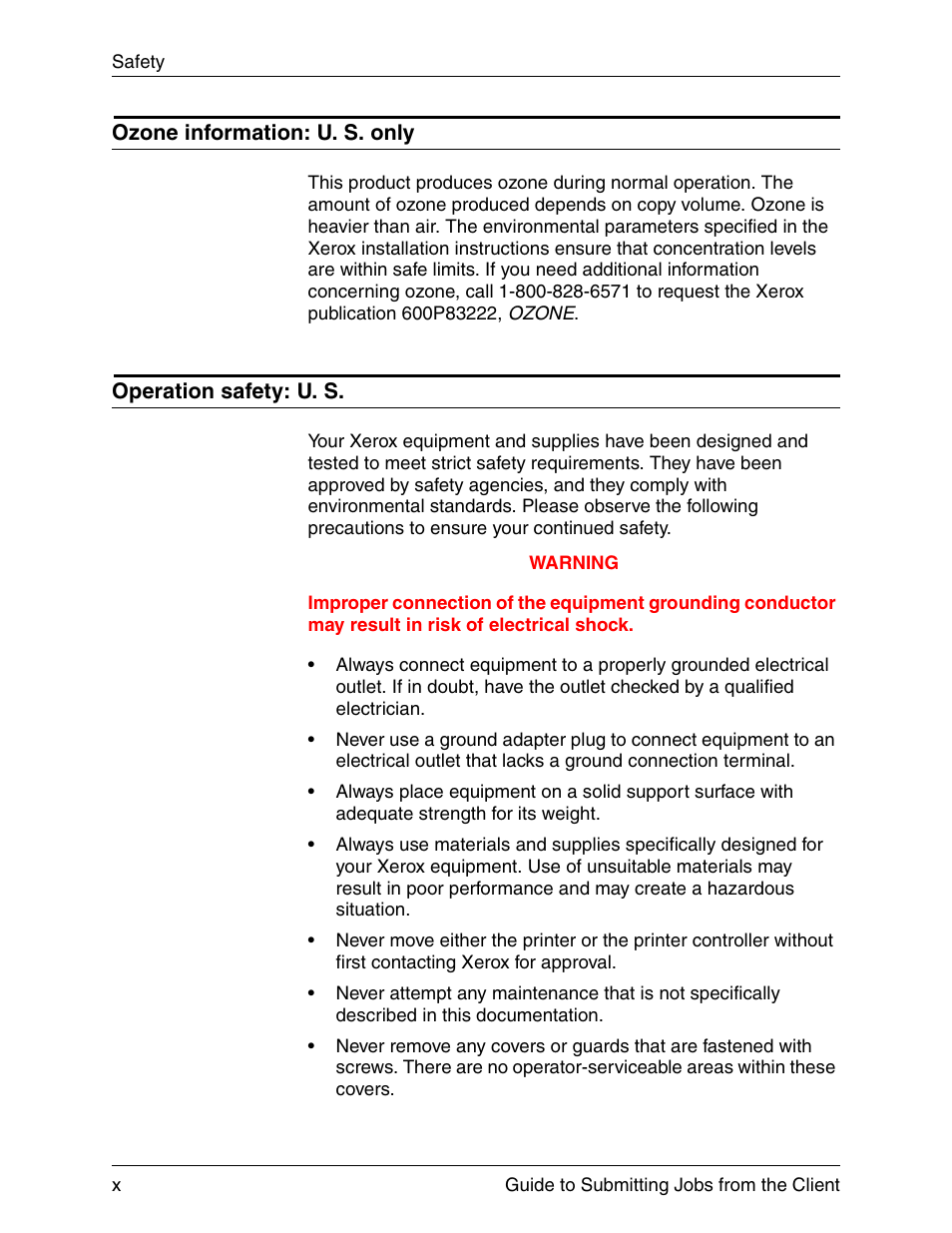 Safety

Ozone information: U. S. only

This product produces ozone during normal operation. The amount of ozone produced depends on copy volume. Ozone is heavier than air. The environmental parameters specified in the Xerox installation instructions ensure that concentration levels are within safe limits. If you need additional information concerning ozone, call 1-800-828-6571 to request the Xerox publication 600P83222, OZONE.

Operation safety: U. S.

Your Xerox equipment and supplies have been designed and tested to meet strict safety requirements. They have been approved by safety agencies, and they comply with environmental standards. Please observe the following precautions to ensure your continued safety.

WARNING

Improper connection of the equipment grounding conductor may result in risk of electrical shock.

• Always connect equipment to a properly grounded electrical outlet. If in doubt, have the outlet checked by a qualified electrician.

• Never use a ground adapter plug to connect equipment to an electrical outlet that lacks a ground connection terminal.

• Always place equipment on a solid support surface with adequate strength for its weight.

• Always use materials and supplies specifically designed for your Xerox equipment. Use of unsuitable materials may result in poor performance and may create a hazardous situation.

• Never move either the printer or the printer controller without first contacting Xerox for approval.

• Never attempt any maintenance that is not specifically described in this documentation.

• Never remove any covers or guards that are fastened with screws. There are no operator-serviceable areas within these covers.

x Guide to Submitting Jobs from the Client